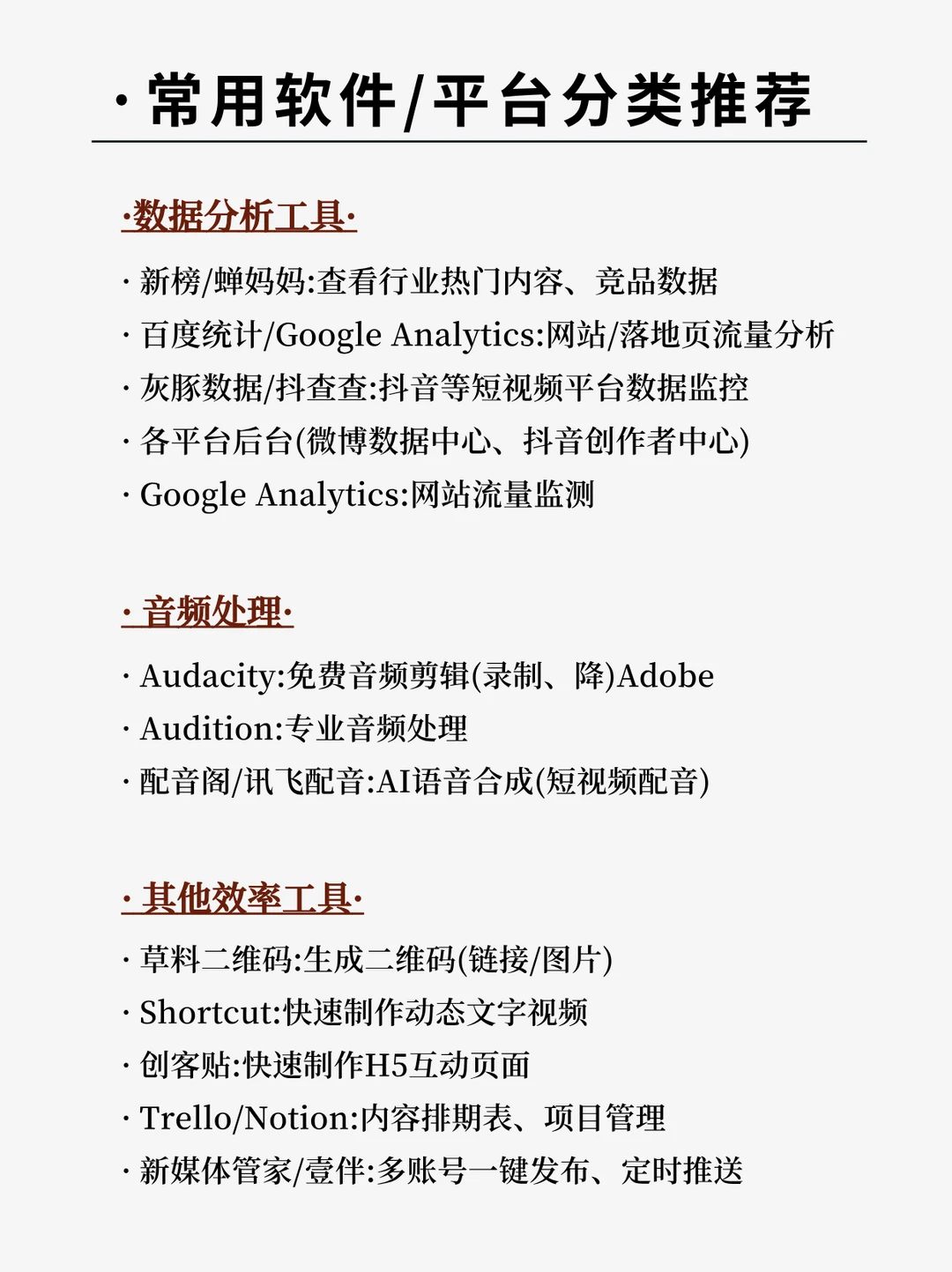 · 常用软件/平台分类推荐

·数据分析工具·

· 新榜/蝉妈妈:查看行业热门内容、竞品数据
· 百度统计/Google Analytics:网站/落地页流量分析
· 灰豚数据/抖查查:抖音等短视频平台数据监控
· 各平台后台(微博数据中心、抖音创作者中心)
· Google Analytics:网站流量监测

· 音频处理·

· Audacity:免费音频剪辑(录制、降)Adobe
· Audition:专业音频处理
· 配音阁/讯飞配音:AI语音合成(短视频配音)

· 其他效率工具·

· 草料二维码:生成二维码(链接/图片)
· Shortcut:快速制作动态文字视频
· 创客贴:快速制作H5互动页面
· Trello/Notion:内容排期表、项目管理
· 新媒体管家/壹伴:多账号一键发布、定时推送